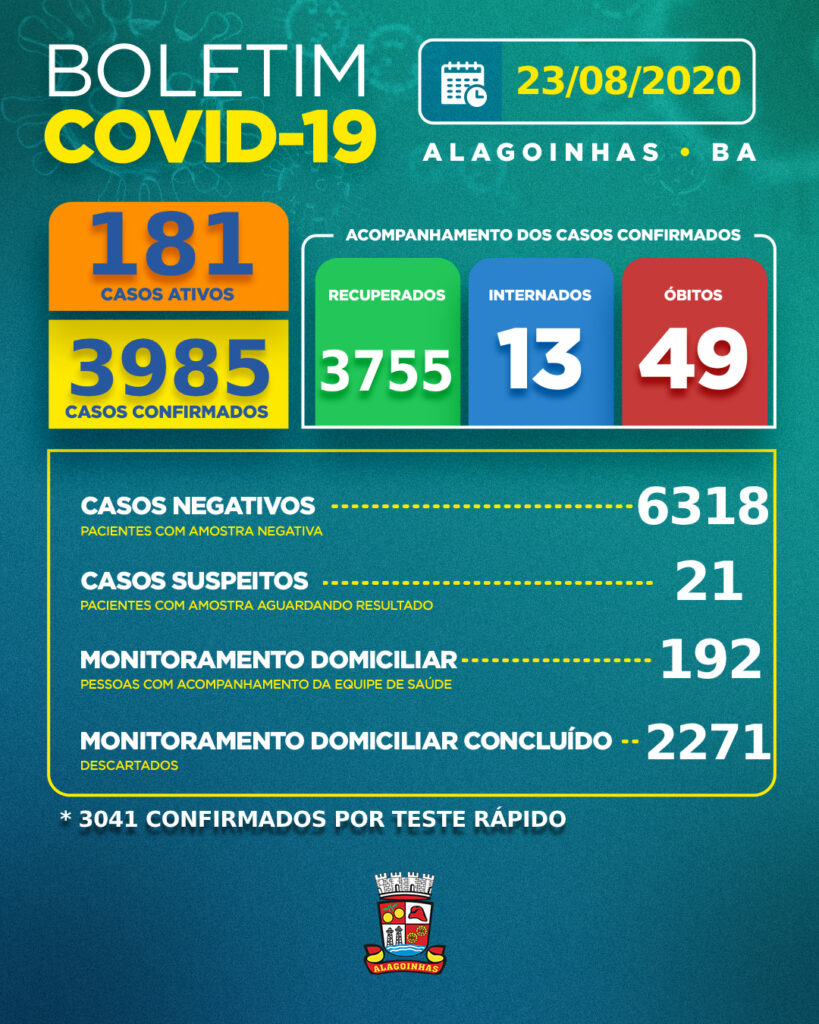 BOLETIM
COVID-19

23/08/2020
ALAGOINHAS • BA

181
CASOS ATIVOS

3985
CASOS CONFIRMADOS

ACOMPANHAMENTO DOS CASOS CONFIRMADOS

RECUPERADOS
3755

INTERNADOS
13

ÓBITOS
49

CASOS NEGATIVOS 6318
PACIENTES COM AMOSTRA NEGATIVA

CASOS SUSPEITOS 21
PACIENTES COM AMOSTRA AGUARDANDO RESULTADO

MONITORAMENTO DOMICILIAR 192
PESSOAS COM ACOMPANHAMENTO DA EQUIPE DE SAÚDE

MONITORAMENTO DOMICILIAR CONCLUÍDO 2271
DESCARTADOS

* 3041 CONFIRMADOS POR TESTE RÁPIDO

ALAGOINHAS